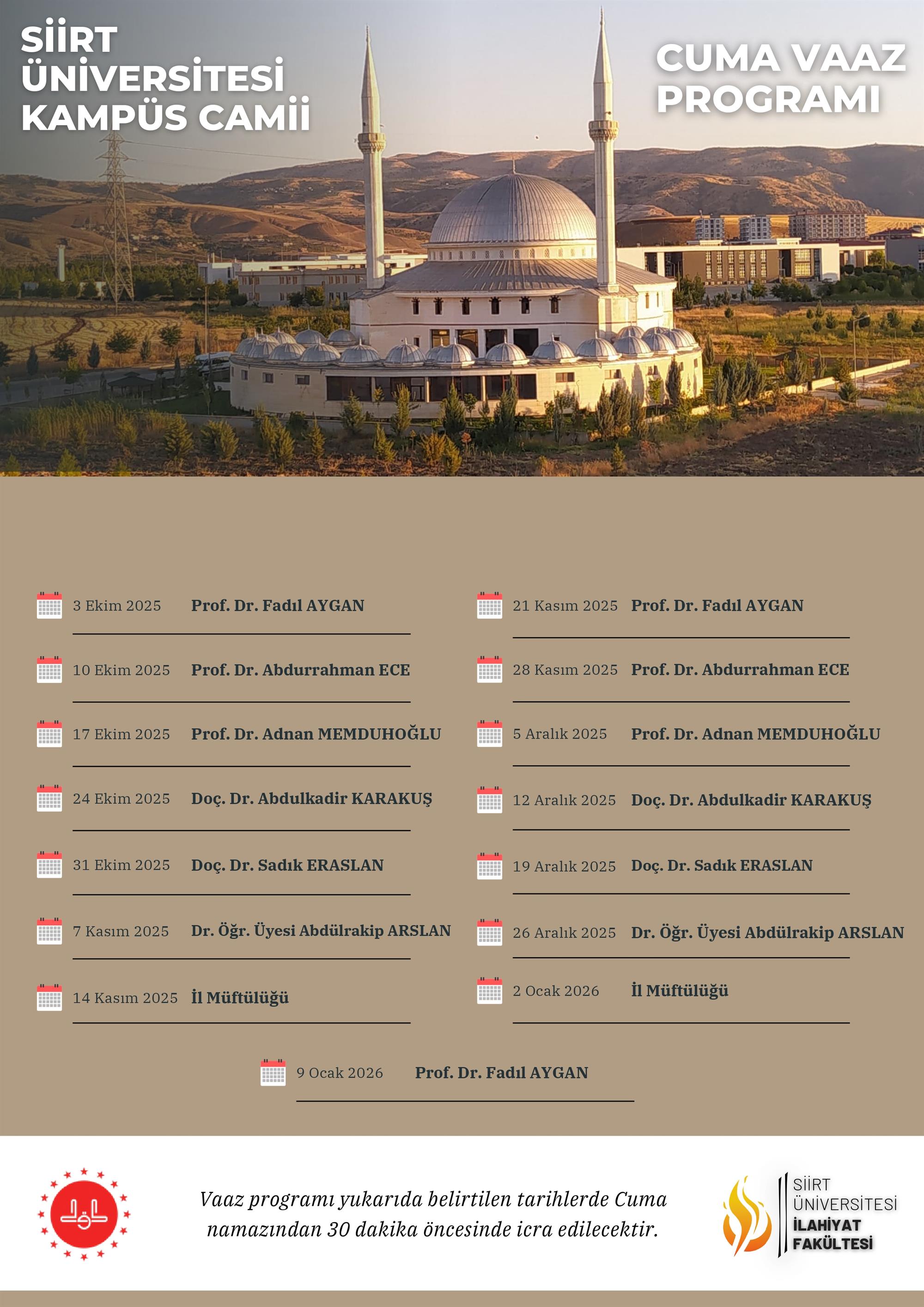 SİİRT ÜNİVERSİTESİ KAMPÜS CAMİİ

CUMA VAAZ PROGRAMI

3 Ekim 2025 Prof. Dr. Fadıl AYGAN

10 Ekim 2025 Prof. Dr. Abdurrahman ECE

17 Ekim 2025 Prof. Dr. Adnan MEMDUHOĞLU

24 Ekim 2025 Doç. Dr. Abdulkadir KARAKUŞ

31 Ekim 2025 Doç. Dr. Sadık ERASLAN

7 Kasım 2025 Dr. Öğr. Üyesi Abdülrakip ARSLAN

14 Kasım 2025 İl Müftülüğü

21 Kasım 2025 Prof. Dr. Fadıl AYGAN

28 Kasım 2025 Prof. Dr. Abdurrahman ECE

5 Aralık 2025 Prof. Dr. Adnan MEMDUHOĞLU

12 Aralık 2025 Doç. Dr. Abdulkadir KARAKUŞ

19 Aralık 2025 Doç. Dr. Sadık ERASLAN

26 Aralık 2025 Dr. Öğr. Üyesi Abdülrakip ARSLAN

2 Ocak 2026 İl Müftülüğü

9 Ocak 2026 Prof. Dr. Fadıl AYGAN

Vaaz programı yukarıda belirtilen tarihlerde Cuma namazından 30 dakika öncesinde icra edilecektir.

SİİRT ÜNİVERSİTESİ İLAHİYAT FAKÜLTESİ